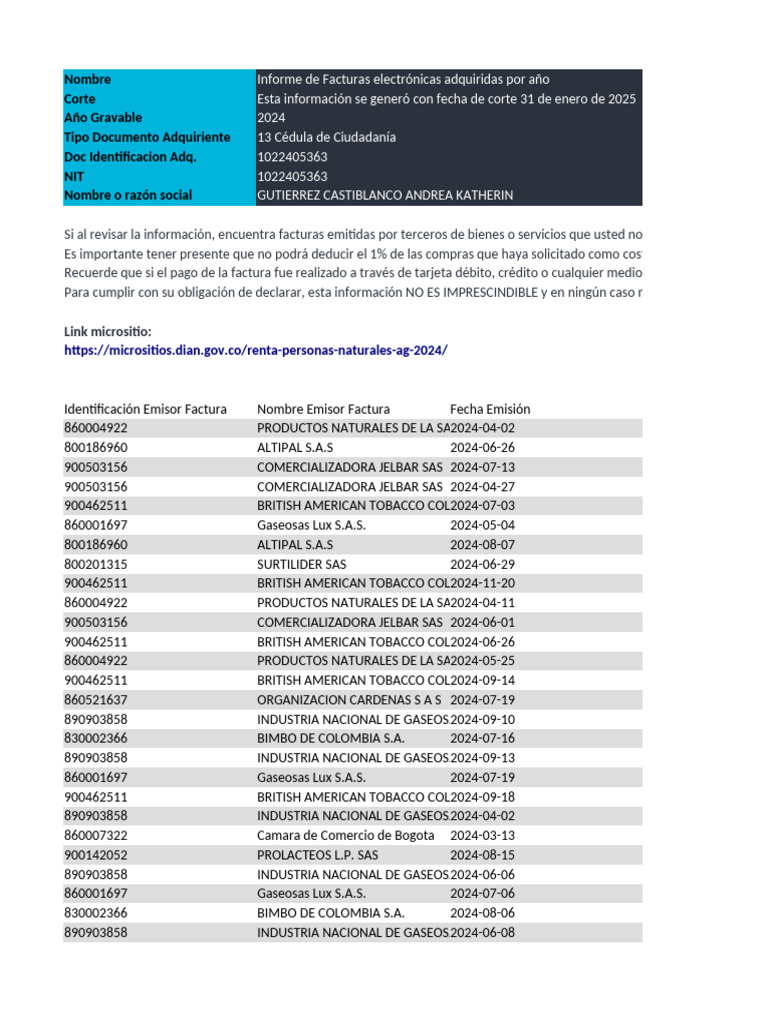 | Nombre | Informe de Facturas electrónicas adquiridas por año |
|---|---|
| Corte | Esta información se generó con fecha de corte 31 de enero de 2025 |
| Año Gravable | 2024 |
| Tipo Documento Adquiriente | 13 Cédula de Ciudadanía |
| Doc Identificacion Adq. | 1022405363 |
| NIT | 1022405363 |
| Nombre o razón social | GUTIERREZ CASTIBLANCO ANDREA KATHERIN |

Si al revisar la información, encuentra facturas emitidas por terceros de bienes o servicios que usted no
Es importante tener presente que no podrá deducir el 1% de las compras que haya solicitado como cos
Recuerde que si el pago de la factura fue realizado a través de tarjeta débito, crédito o cualquier medio
Para cumplir con su obligación de declarar, esta información NO ES IMPRESCINDIBLE y en ningún caso r

Link micrositio:
https://micrositios.dian.gov.co/renta-personas-naturales-ag-2024/

| Identificación Emisor Factura | Nombre Emisor Factura | Fecha Emisión |
|---|---|---|
| 860004922 | PRODUCTOS NATURALES DE LA SA | 2024-04-02 |
| 800186960 | ALTIPAL S.A.S | 2024-06-26 |
| 900503156 | COMERCIALIZADORA JELBAR SAS | 2024-07-13 |
| 900503156 | COMERCIALIZADORA JELBAR SAS | 2024-04-27 |
| 900462511 | BRITISH AMERICAN TOBACCO COL | 2024-07-03 |
| 860001697 | Gaseosas Lux S.A.S. | 2024-05-04 |
| 800186960 | ALTIPAL S.A.S | 2024-08-07 |
| 800201315 | SURTILIDER SAS | 2024-06-29 |
| 900462511 | BRITISH AMERICAN TOBACCO COL | 2024-11-20 |
| 860004922 | PRODUCTOS NATURALES DE LA SA | 2024-04-11 |
| 900503156 | COMERCIALIZADORA JELBAR SAS | 2024-06-01 |
| 900462511 | BRITISH AMERICAN TOBACCO COL | 2024-06-26 |
| 860004922 | PRODUCTOS NATURALES DE LA SA | 2024-05-25 |
| 900462511 | BRITISH AMERICAN TOBACCO COL | 2024-09-14 |
| 860521637 | ORGANIZACION CARDENAS S A S | 2024-07-19 |
| 890903858 | INDUSTRIA NACIONAL DE GASEOS | 2024-09-10 |
| 830002366 | BIMBO DE COLOMBIA S.A. | 2024-07-16 |
| 890903858 | INDUSTRIA NACIONAL DE GASEOS | 2024-09-13 |
| 860001697 | Gaseosas Lux S.A.S. | 2024-07-19 |
| 900462511 | BRITISH AMERICAN TOBACCO COL | 2024-09-18 |
| 890903858 | INDUSTRIA NACIONAL DE GASEOS | 2024-04-02 |
| 860007322 | Camara de Comercio de Bogota | 2024-03-13 |
| 900142052 | PROLACTEOS L.P. SAS | 2024-08-15 |
| 890903858 | INDUSTRIA NACIONAL DE GASEOS | 2024-06-06 |
| 860001697 | Gaseosas Lux S.A.S. | 2024-07-06 |
| 830002366 | BIMBO DE COLOMBIA S.A. | 2024-08-06 |
| 890903858 | INDUSTRIA NACIONAL DE GASEOS | 2024-06-08 |